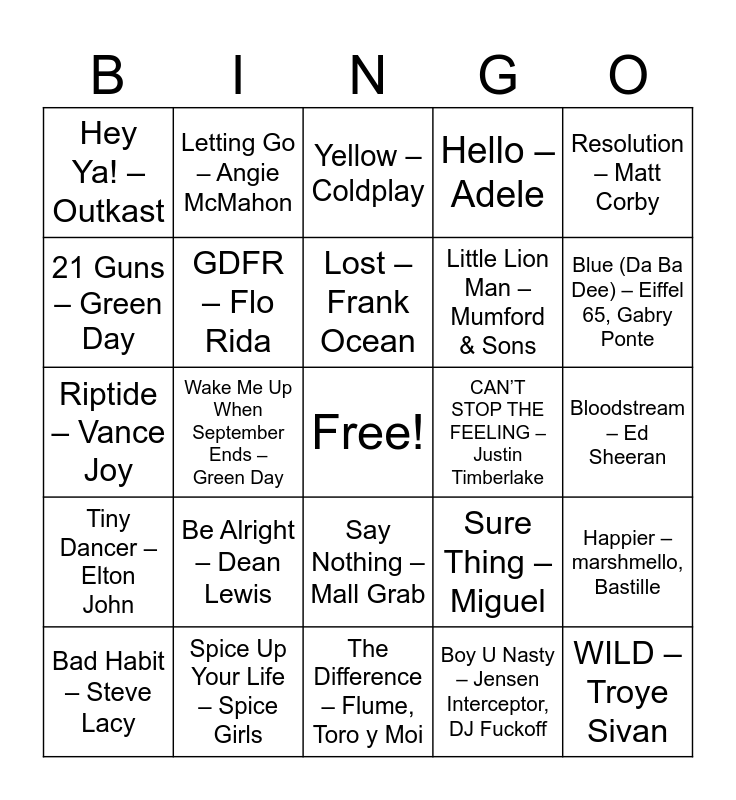 | B | I | N | G | O |
|---|---|---|---|---|
| Hey Ya! – Outkast | Letting Go – Angie McMahon | Yellow – Coldplay | Hello – Adele | Resolution – Matt Corby |
| 21 Guns – Green Day | GDFR – Flo Rida | Lost – Frank Ocean | Little Lion Man – Mumford & Sons | Blue (Da Ba Dee) – Eiffel 65, Gabry Ponte |
| Riptide – Vance Joy | Wake Me Up When September Ends – Green Day | Free! | CAN'T STOP THE FEELING – Justin Timberlake | Bloodstream – Ed Sheeran |
| Tiny Dancer – Elton John | Be Alright – Dean Lewis | Say Nothing – Mall Grab | Sure Thing – Miguel | Happier – marshmello, Bastille |
| Bad Habit – Steve Lacy | Spice Up Your Life – Spice Girls | The Difference – Flume, Toro y Moi | Boy U Nasty – Jensen Interceptor, DJ Fuckoff | WILD – Troye Sivan |